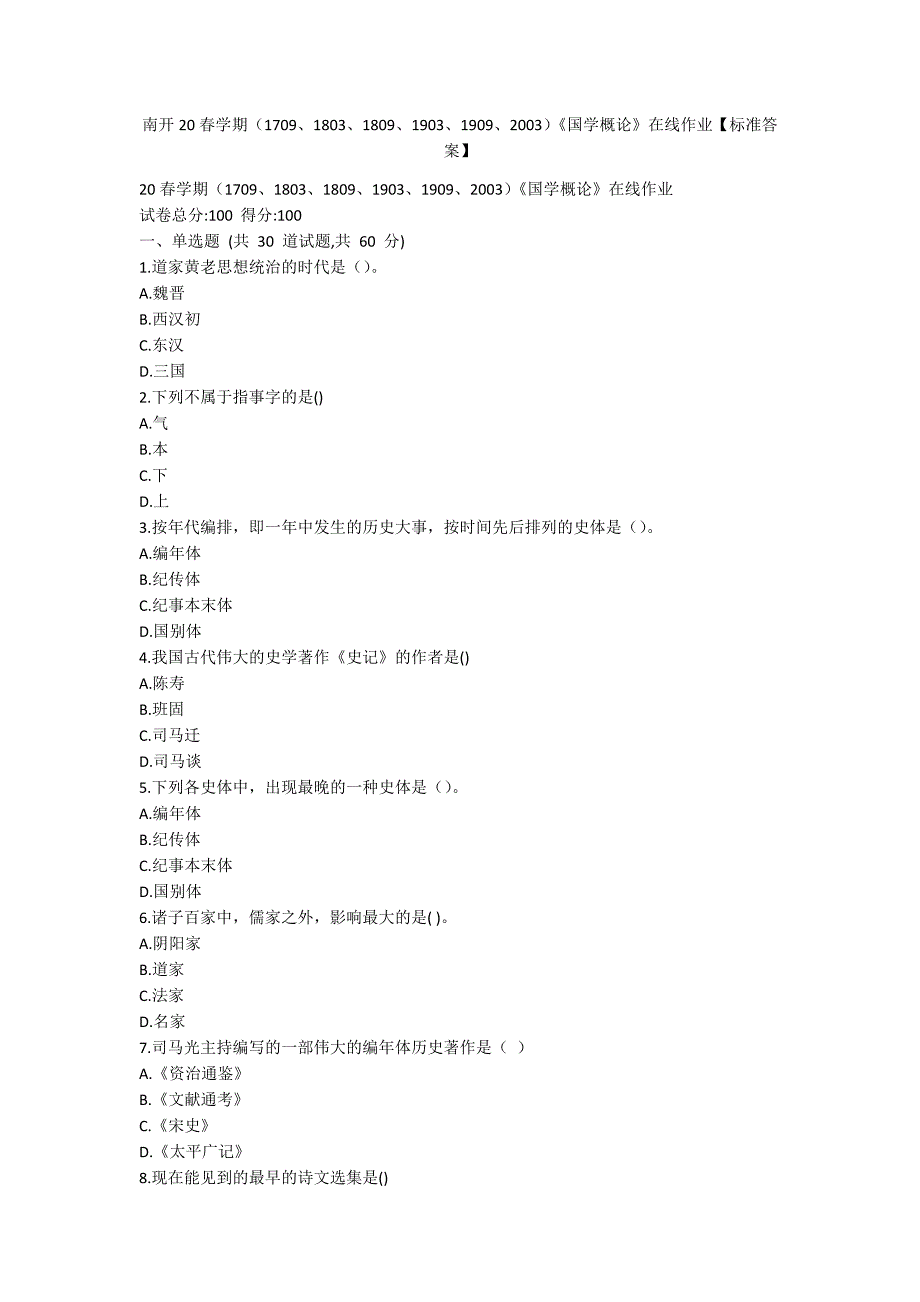 南开 20 春学期（1709、1803、1809、1903、1909、2003）《国学概论》在线作业【标准答案】

20 春学期（1709、1803、1809、1903、1909、2003）《国学概论》在线作业
试卷总分:100 得分:100
一、单选题 (共 30 道试题,共 60 分)
1.道家黄老思想统治的时代是（）。
A.魏晋
B.西汉初
C.东汉
D.三国
2.下列不属于指事字的是()
A.气
B.本
C.下
D.上
3.按年代编排，即一年中发生的历史大事，按时间先后排列的史体是（）。
A.编年体
B.纪传体
C.纪事本末体
D.国别体
4.我国古代伟大的史学著作《史记》的作者是()
A.陈寿
B.班固
C.司马迁
D.司马谈
5.下列各史体中，出现最晚的一种史体是（）。
A.编年体
B.纪传体
C.纪事本末体
D.国别体
6.诸子百家中，儒家之外，影响最大的是( )。
A.阴阳家
B.道家
C.法家
D.名家
7.司马光主持编写的一部伟大的编年体历史著作是（ ）
A.《资治通鉴》
B.《文献通考》
C.《宋史》
D.《太平广记》
8.现在能见到的最早的诗文选集是()